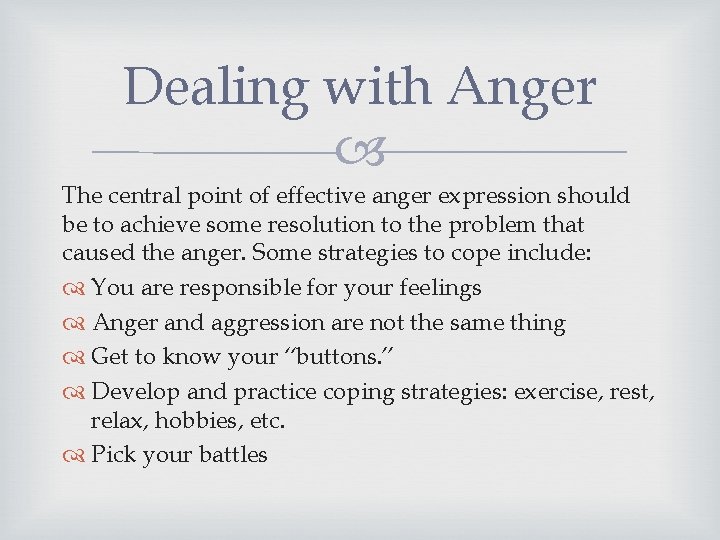 Dealing with Anger

The central point of effective anger expression should be to achieve some resolution to the problem that caused the anger. Some strategies to cope include:

You are responsible for your feelings

Anger and aggression are not the same thing

Get to know your "buttons."

Develop and practice coping strategies: exercise, rest, relax, hobbies, etc.

Pick your battles